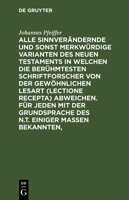 DE GRUYTER

Johannes Pfeiffer

ALLE SINNVERÄNDERNDE UND SONST MERKWÜRDIGE VARIANTEN DES NEUEN TESTAMENTS IN WELCHEN DIE BERÜHMTESTEN SCHRIFTFORSCHER VON DER GEWÖHNLICHEN LESART (LECTIONE RECEPTA) ABWEICHEN. FÜR JEDEN MIT DER GRUNDSPRACHE DES N.T. EINIGER MASSEN BEKANNTEN,

DE
G